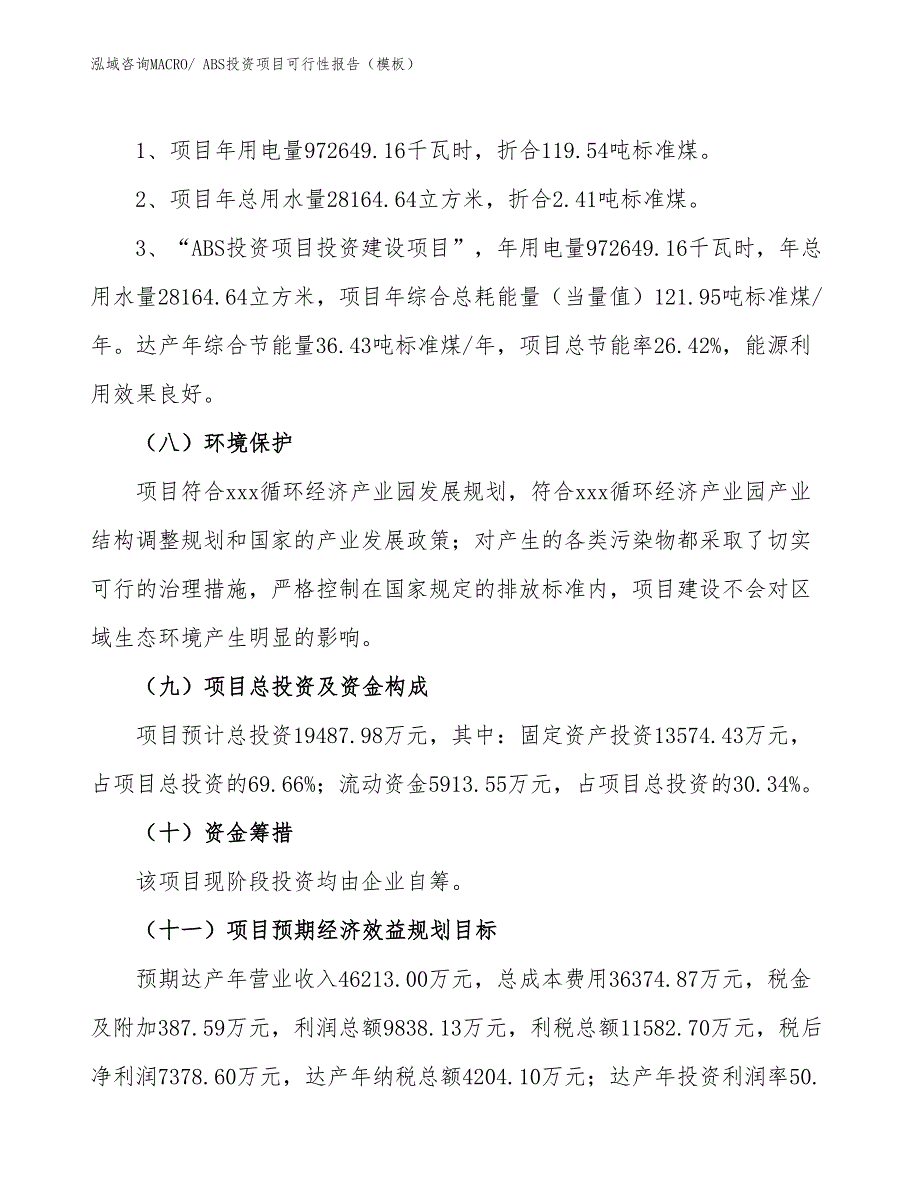 泓域咨询MACRO/ ABS投资项目可行性报告（模板）

1、项目年用电量972649.16千瓦时，折合119.54吨标准煤。

2、项目年总用水量28164.64立方米，折合2.41吨标准煤。

3、“ABS投资项目投资建设项目”，年用电量972649.16千瓦时，年总用水量28164.64立方米，项目年综合总耗能量（当量值）121.95吨标准煤/年。达产年综合节能量36.43吨标准煤/年，项目总节能率26.42%，能源利用效果良好。

（八）环境保护

项目符合xxx循环经济产业园发展规划，符合xxx循环经济产业园产业结构调整规划和国家的产业发展政策；对产生的各类污染物都采取了切实可行的治理措施，严格控制在国家规定的排放标准内，项目建设不会对区域生态环境产生明显的影响。

（九）项目总投资及资金构成

项目预计总投资19487.98万元，其中：固定资产投资13574.43万元，占项目总投资的69.66%；流动资金5913.55万元，占项目总投资的30.34%。

（十）资金筹措

该项目现阶段投资均由企业自筹。

（十一）项目预期经济效益规划目标

预期达产年营业收入46213.00万元，总成本费用36374.87万元，税金及附加387.59万元，利润总额9838.13万元，利税总额11582.70万元，税后净利润7378.60万元，达产年纳税总额4204.10万元；达产年投资利润率50.